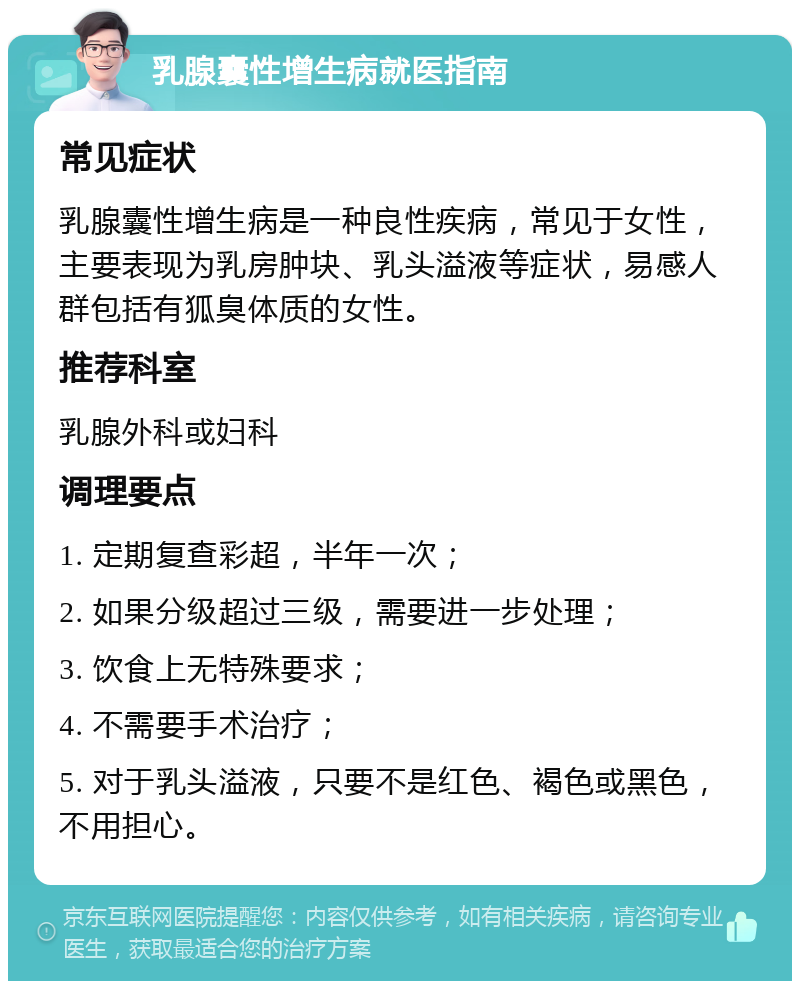 乳腺囊性增生病就医指南

常见症状

乳腺囊性增生病是一种良性疾病，常见于女性，主要表现为乳房肿块、乳头溢液等症状，易感人群包括有狐臭体质的女性。

推荐科室

乳腺外科或妇科

调理要点

1. 定期复查彩超，半年一次；

2. 如果分级超过三级，需要进一步处理；

3. 饮食上无特殊要求；

4. 不需要手术治疗；

5. 对于乳头溢液，只要不是红色、褐色或黑色，不用担心。

京东互联网医院提醒您：内容仅供参考，如有相关疾病，请咨询专业医生，获取最适合您的治疗方案